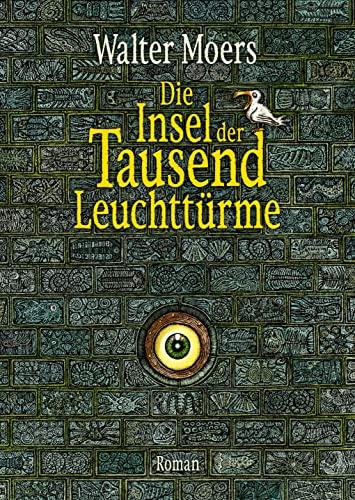 Walter Moers

Die Insel der Tausend Leuchttürme

Roman